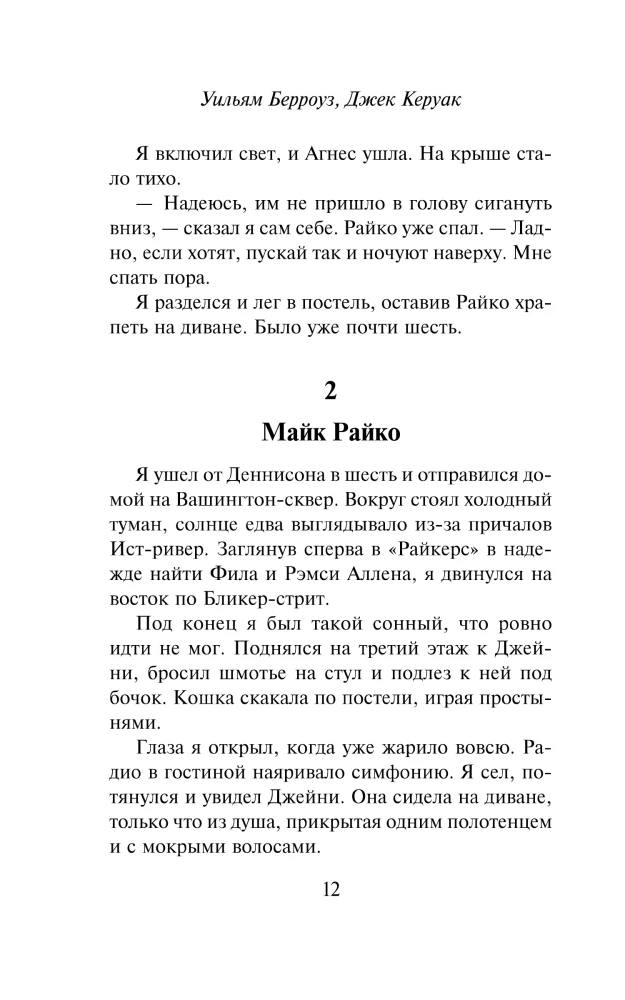 Уильям Берроуз, Джек Керуак

Я включил свет, и Агнес ушла. На крыше стало тихо.

— Надеюсь, им не пришло в голову сигануть вниз, — сказал я сам себе. Райко уже спал. — Ладно, если хотят, пускай так и ночуют наверху. Мне спать пора.

Я разделся и лег в постель, оставив Райко храпеть на диване. Было уже почти шесть.

2

Майк Райко

Я ушел от Деннисона в шесть и отправился домой на Вашингтон-сквер. Вокруг стоял холодный туман, солнце едва выглядывало из-за причалов Ист-ривер. Заглянув сперва в «Райкерс» в надежде найти Фила и Рэмси Аллена, я двинулся на восток по Бликер-стрит.

Под конец я был такой сонный, что ровно идти не мог. Поднялся на третий этаж к Джейни, бросил шмотье на стул и подлез к ней под бочок. Кошка скакала по постели, играя простынями.

Глаза я открыл, когда уже жарило вовсю. Радио в гостиной наяривало симфонию. Я сел, потянулся и увидел Джейни. Она сидела на диване, только что из душа, прикрытая одним полотенцем и с мокрыми волосами.

12